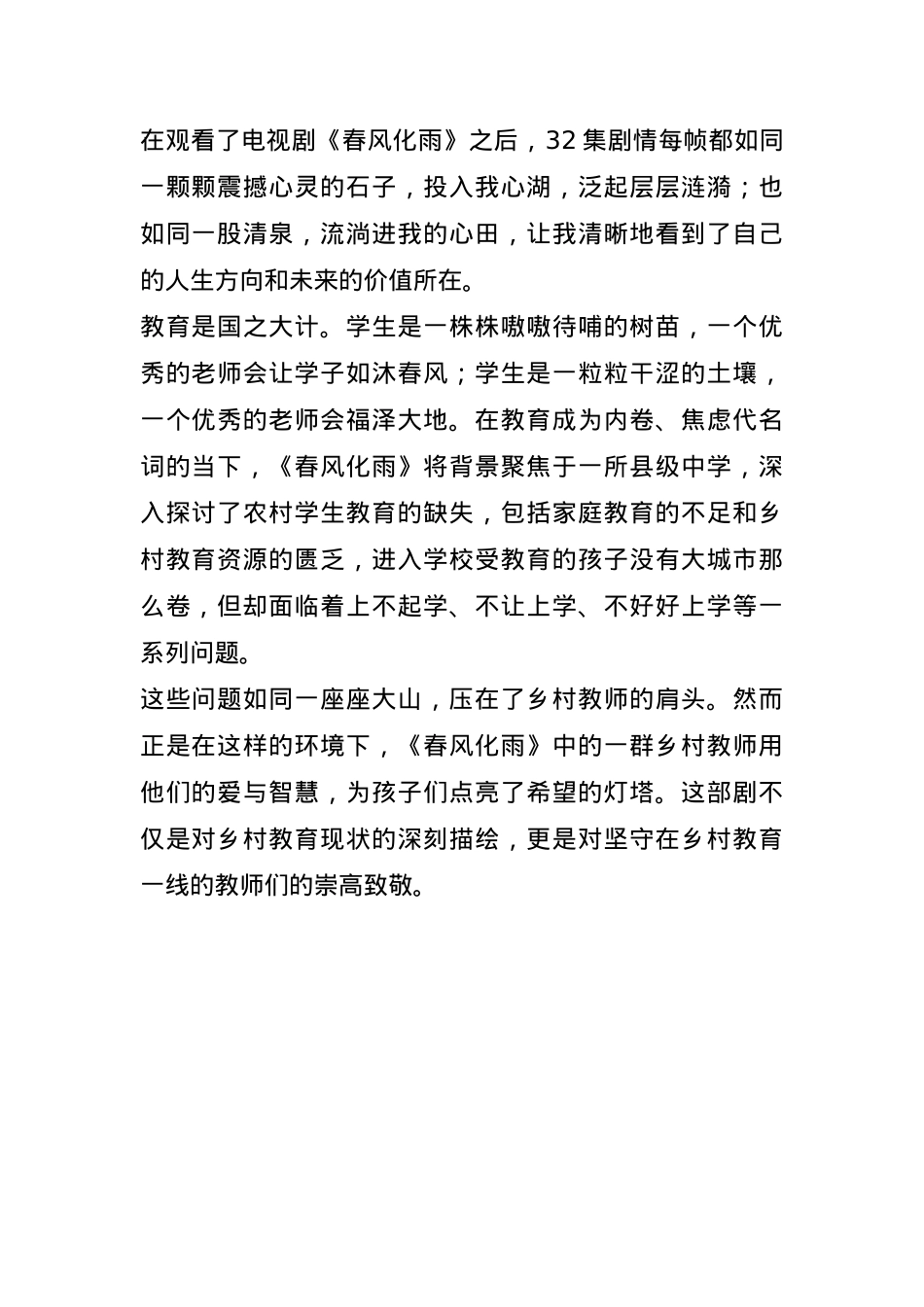 在观看了电视剧《春风化雨》之后，32 集剧情每帧都如同一颗颗震撼心灵的石子，投入我心湖，泛起层层涟漪；也如同一股清泉，流淌进我的心田，让我清晰地看到了自己的人生方向和未来的价值所在。
教育是国之大计。学生是一株株嗷嗷待哺的树苗，一个优秀的老师会让学子如沐春风；学生是一粒粒干涩的土壤，一个优秀的老师会福泽大地。在教育成为内卷、焦虑代名词的当下，《春风化雨》将背景聚焦于一所县级中学，深入探讨了农村学生教育的缺失，包括家庭教育的不足和乡村教育资源的匮乏，进入学校受教育的孩子没有大城市那么卷，但却面临着上不起学、不让上学、不好好上学等一系列问题。
这些问题如同一座座大山，压在了乡村教师的肩头。然而正是在这样的环境下，《春风化雨》中的一群乡村教师用他们的爱与智慧，为孩子们点亮了希望的灯塔。这部剧不仅是对乡村教育现状的深刻描绘，更是对坚守在乡村教育一线的教师们的崇高致敬。